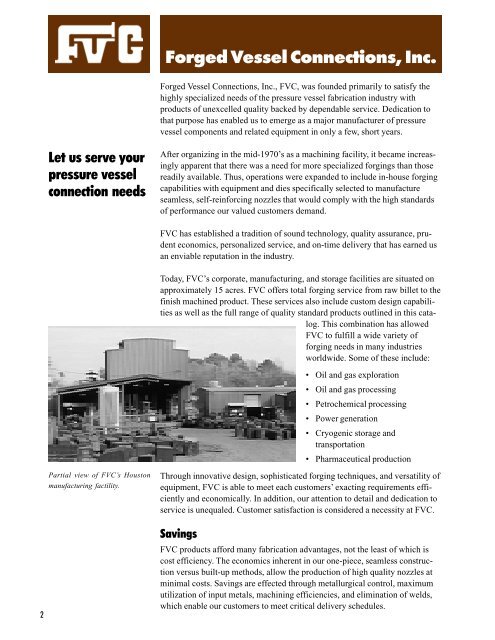 FVC

Forged Vessel Connections, Inc.

Forged Vessel Connections, Inc., FVC, was founded primarily to satisfy the highly specialized needs of the pressure vessel fabrication industry with products of unexcelled quality backed by dependable service. Dedication to that purpose has enabled us to emerge as a major manufacturer of pressure vessel components and related equipment in only a few, short years.

Let us serve your pressure vessel connection needs

After organizing in the mid-1970's as a machining facility, it became increasingly apparent that there was a need for more specialized forgings than those readily available. Thus, operations were expanded to include in-house forging capabilities with equipment and dies specifically selected to manufacture seamless, self-reinforcing nozzles that would comply with the high standards of performance our valued customers demand.

FVC has established a tradition of sound technology, quality assurance, prudent economics, personalized service, and on-time delivery that has earned us an enviable reputation in the industry.

Today, FVC's corporate, manufacturing, and storage facilities are situated on approximately 15 acres. FVC offers total forging service from raw billet to the finish machined product. These services also include custom design capabilities as well as the full range of quality standard products outlined in this catalog. This combination has allowed FVC to fulfill a wide variety of forging needs in many industries worldwide. Some of these include:

• Oil and gas exploration
• Oil and gas processing
• Petrochemical processing
• Power generation
• Cryogenic storage and transportation
• Pharmaceutical production

Partial view of FVC's Houston manufacturing facility.

Through innovative design, sophisticated forging techniques, and versatility of equipment, FVC is able to meet each customers' exacting requirements efficiently and economically. In addition, our attention to detail and dedication to service is unequaled. Customer satisfaction is considered a necessity at FVC.

Savings

FVC products afford many fabrication advantages, not the least of which is cost efficiency. The economics inherent in our one-piece, seamless construction versus built-up methods, allow the production of high quality nozzles at minimal costs. Savings are effected through metallurgical control, maximum utilization of input metals, machining efficiencies, and elimination of welds, which enable our customers to meet critical delivery schedules.

2